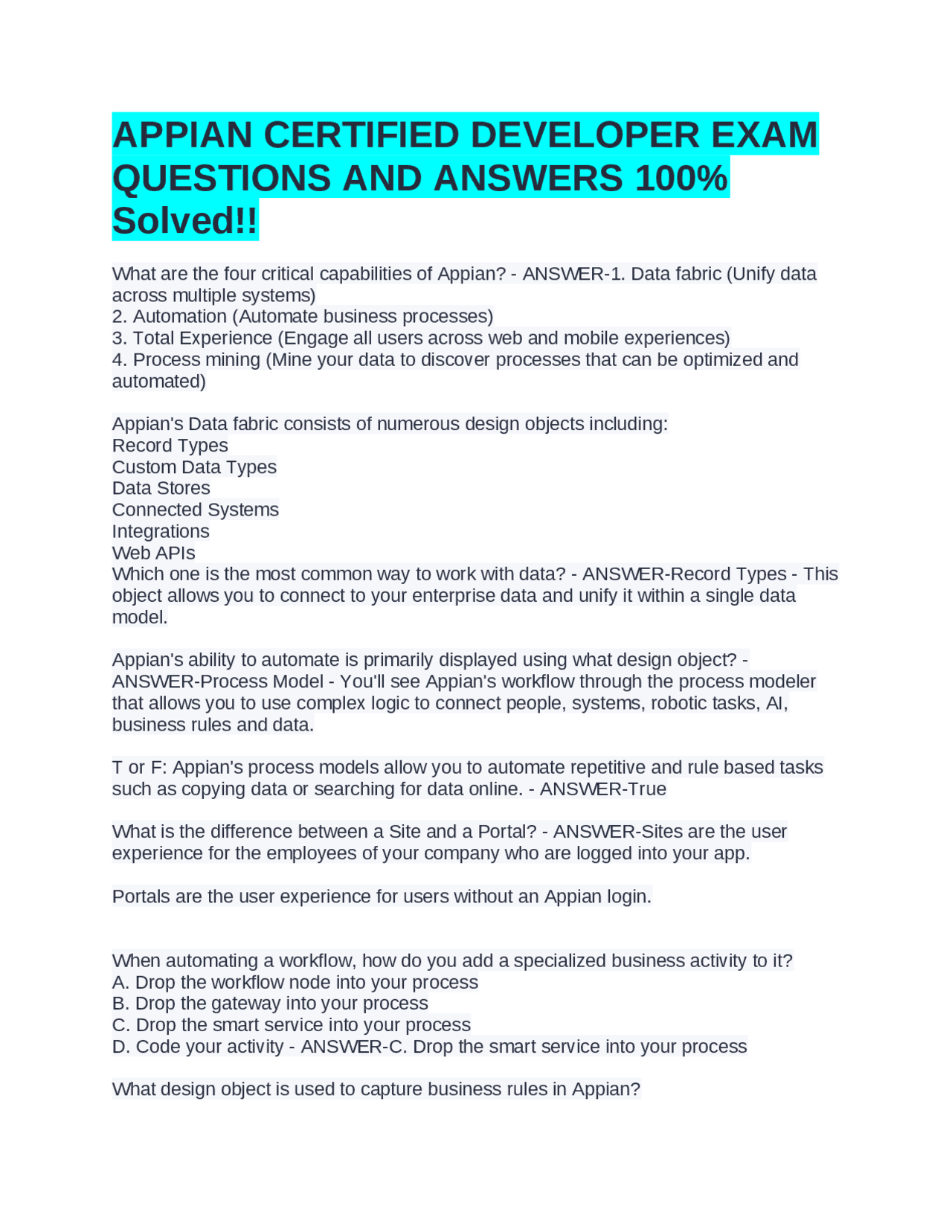 APPIAN CERTIFIED DEVELOPER EXAM QUESTIONS AND ANSWERS 100% Solved!!

What are the four critical capabilities of Appian? - ANSWER-1. Data fabric (Unify data across multiple systems)
2. Automation (Automate business processes)
3. Total Experience (Engage all users across web and mobile experiences)
4. Process mining (Mine your data to discover processes that can be optimized and automated)

Appian's Data fabric consists of numerous design objects including:
Record Types
Custom Data Types
Data Stores
Connected Systems
Integrations
Web APIs
Which one is the most common way to work with data? - ANSWER-Record Types - This object allows you to connect to your enterprise data and unify it within a single data model.

Appian's ability to automate is primarily displayed using what design object? - ANSWER-Process Model - You'll see Appian's workflow through the process modeler that allows you to use complex logic to connect people, systems, robotic tasks, AI, business rules and data.

T or F: Appian's process models allow you to automate repetitive and rule based tasks such as copying data or searching for data online. - ANSWER-True

What is the difference between a Site and a Portal? - ANSWER-Sites are the user experience for the employees of your company who are logged into your app.

Portals are the user experience for users without an Appian login.

When automating a workflow, how do you add a specialized business activity to it?
A. Drop the workflow node into your process
B. Drop the gateway into your process
C. Drop the smart service into your process
D. Code your activity - ANSWER-C. Drop the smart service into your process

What design object is used to capture business rules in Appian?